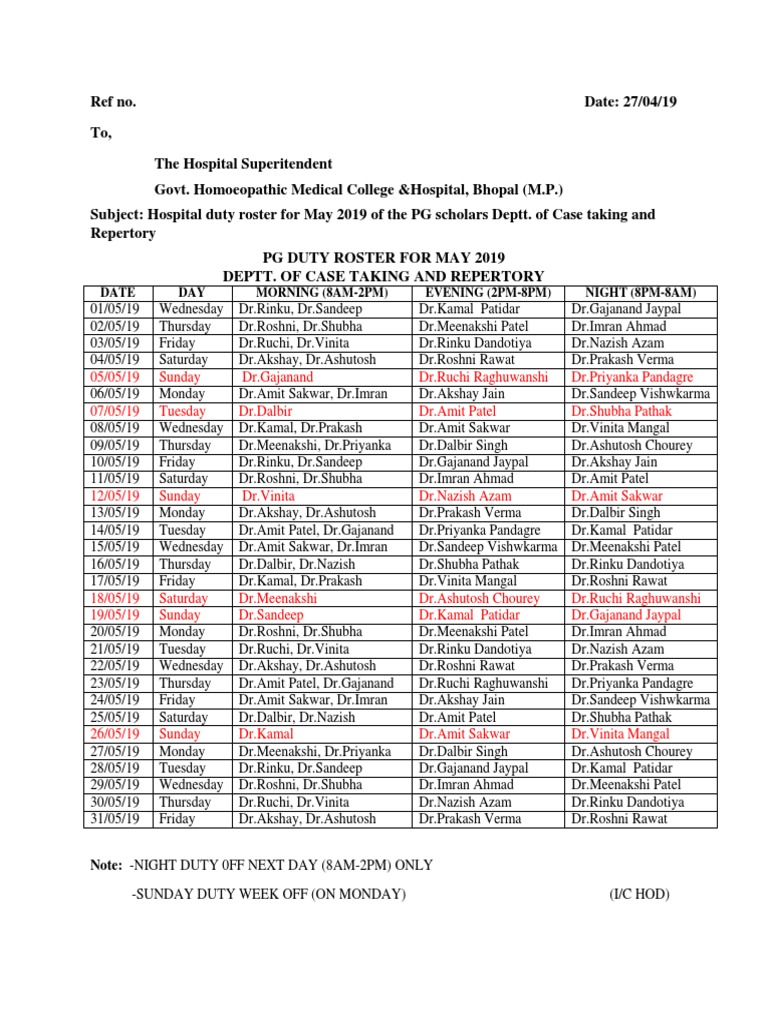 Ref no.

Date: 27/04/19

To,

The Hospital Superitendent

Govt. Homoeopathic Medical College &Hospital, Bhopal (M.P.)

Subject: Hospital duty roster for May 2019 of the PG scholars Deptt. of Case taking and Repertory

PG DUTY ROSTER FOR MAY 2019
DEPTT. OF CASE TAKING AND REPERTORY

| DATE | DAY | MORNING (8AM-2PM) | EVENING (2PM-8PM) | NIGHT (8PM-8AM) |
|---|---|---|---|---|
| 01/05/19 | Wednesday | Dr.Rinku, Dr.Sandeep | Dr.Kamal Patidar | Dr.Gajanand Jaypal |
| 02/05/19 | Thursday | Dr.Roshni, Dr.Shubha | Dr.Meenakshi Patel | Dr.Imran Ahmad |
| 03/05/19 | Friday | Dr.Ruchi, Dr.Vinita | Dr.Rinku Dandotiya | Dr.Nazish Azam |
| 04/05/19 | Saturday | Dr.Akshay, Dr.Ashutosh | Dr.Roshni Rawat | Dr.Prakash Verma |
| 05/05/19 | Sunday | Dr.Gajanand | Dr.Ruchi Raghuwanshi | Dr.Priyanka Pandagre |
| 06/05/19 | Monday | Dr.Amit Sakwar, Dr.Imran | Dr.Akshay Jain | Dr.Sandeep Vishwkarma |
| 07/05/19 | Tuesday | Dr.Dalbir | Dr.Amit Patel | Dr.Shubha Pathak |
| 08/05/19 | Wednesday | Dr.Kamal, Dr.Prakash | Dr.Amit Sakwar | Dr.Vinita Mangal |
| 09/05/19 | Thursday | Dr.Meenakshi, Dr.Priyanka | Dr.Dalbir Singh | Dr.Ashutosh Chourey |
| 10/05/19 | Friday | Dr.Rinku, Dr.Sandeep | Dr.Gajanand Jaypal | Dr.Akshay Jain |
| 11/05/19 | Saturday | Dr.Roshni, Dr.Shubha | Dr.Imran Ahmad | Dr.Amit Patel |
| 12/05/19 | Sunday | Dr.Vinita | Dr.Nazish Azam | Dr.Amit Sakwar |
| 13/05/19 | Monday | Dr.Akshay, Dr.Ashutosh | Dr.Prakash Verma | Dr.Dalbir Singh |
| 14/05/19 | Tuesday | Dr.Amit Patel, Dr.Gajanand | Dr.Priyanka Pandagre | Dr.Kamal Patidar |
| 15/05/19 | Wednesday | Dr.Amit Sakwar, Dr.Imran | Dr.Sandeep Vishwkarma | Dr.Meenakshi Patel |
| 16/05/19 | Thursday | Dr.Dalbir, Dr.Nazish | Dr.Shubha Pathak | Dr.Rinku Dandotiya |
| 17/05/19 | Friday | Dr.Kamal, Dr.Prakash | Dr.Vinita Mangal | Dr.Roshni Rawat |
| 18/05/19 | Saturday | Dr.Meenakshi | Dr.Ashutosh Chourey | Dr.Ruchi Raghuwanshi |
| 19/05/19 | Sunday | Dr.Sandeep | Dr.Kamal Patidar | Dr.Gajanand Jaypal |
| 20/05/19 | Monday | Dr.Roshni, Dr.Shubha | Dr.Meenakshi Patel | Dr.Imran Ahmad |
| 21/05/19 | Tuesday | Dr.Ruchi, Dr.Vinita | Dr.Rinku Dandotiya | Dr.Nazish Azam |
| 22/05/19 | Wednesday | Dr.Akshay, Dr.Ashutosh | Dr.Roshni Rawat | Dr.Prakash Verma |
| 23/05/19 | Thursday | Dr.Amit Patel, Dr.Gajanand | Dr.Ruchi Raghuwanshi | Dr.Priyanka Pandagre |
| 24/05/19 | Friday | Dr.Amit Sakwar, Dr.Imran | Dr.Akshay Jain | Dr.Sandeep Vishwkarma |
| 25/05/19 | Saturday | Dr.Dalbir, Dr.Nazish | Dr.Amit Patel | Dr.Shubha Pathak |
| 26/05/19 | Sunday | Dr.Kamal | Dr.Amit Sakwar | Dr.Vinita Mangal |
| 27/05/19 | Monday | Dr.Meenakshi, Dr.Priyanka | Dr.Dalbir Singh | Dr.Ashutosh Chourey |
| 28/05/19 | Tuesday | Dr.Rinku, Dr.Sandeep | Dr.Gajanand Jaypal | Dr.Kamal Patidar |
| 29/05/19 | Wednesday | Dr.Roshni, Dr.Shubha | Dr.Imran Ahmad | Dr.Meenakshi Patel |
| 30/05/19 | Thursday | Dr.Ruchi, Dr.Vinita | Dr.Nazish Azam | Dr.Rinku Dandotiya |
| 31/05/19 | Friday | Dr.Akshay, Dr.Ashutosh | Dr.Prakash Verma | Dr.Roshni Rawat |

Note: -NIGHT DUTY 0FF NEXT DAY (8AM-2PM) ONLY

-SUNDAY DUTY WEEK OFF (ON MONDAY)

(I/C HOD)